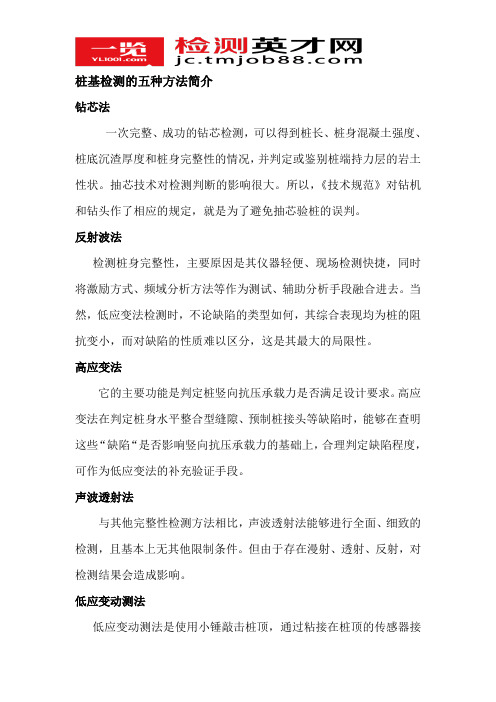 一览 YL1001.com 检测英才网 jc.tmjob88.com

桩基检测的五种方法简介

钻芯法

一次完整、成功的钻芯检测，可以得到桩长、桩身混凝土强度、桩底沉渣厚度和桩身完整性的情况，并判定或鉴别桩端持力层的岩土性状。抽芯技术对检测判断的影响很大。所以，《技术规范》对钻机和钻头作了相应的规定，就是为了避免抽芯验桩的误判。

反射波法

检测桩身完整性，主要原因是其仪器轻便、现场检测快捷，同时将激励方式、频域分析方法等作为测试、辅助分析手段融合进去。当然，低应变法检测时，不论缺陷的类型如何，其综合表现均为桩的阻抗变小，而对缺陷的性质难以区分，这是其最大的局限性。

高应变法

它的主要功能是判定桩竖向抗压承载力是否满足设计要求。高应变法在判定桩身水平整合型缝隙、预制桩接头等缺陷时，能够在查明这些“缺陷“是否影响竖向抗压承载力的基础上，合理判定缺陷程度，可作为低应变法的补充验证手段。

声波透射法

与其他完整性检测方法相比，声波透射法能够进行全面、细致的检测，且基本上无其他限制条件。但由于存在漫射、透射、反射，对检测结果会造成影响。

低应变动测法

低应变动测法是使用小锤敲击桩顶，通过粘接在桩顶的传感器接